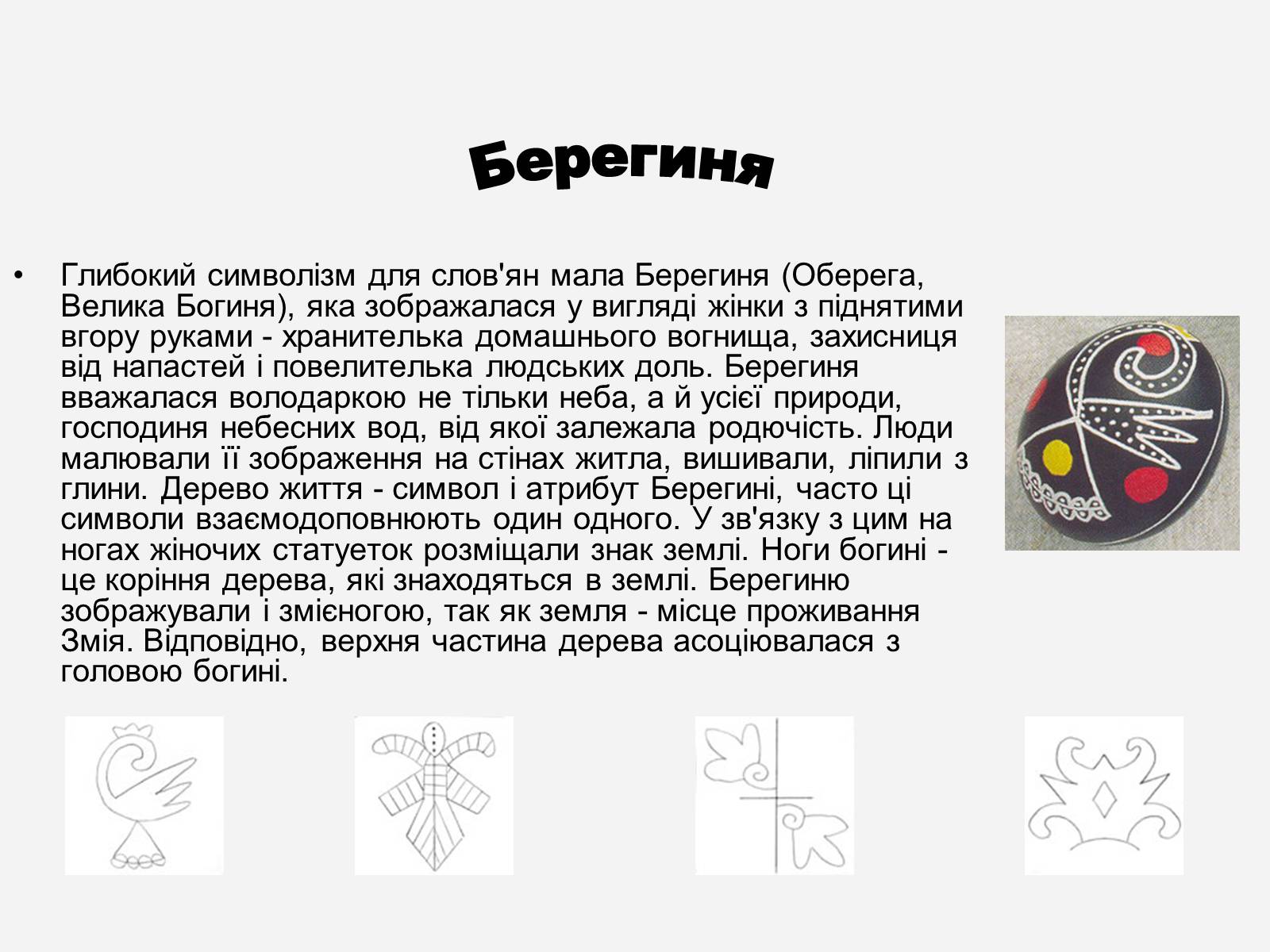 Берегиня

• Глибокий символізм для слов'ян мала Берегиня (Оберега, Велика Богиня), яка зображалася у вигляді жінки з піднятими вгору руками - хранителька домашнього вогнища, захисниця від напастей і повелителька людських доль. Берегиня вважалася володаркою не тільки неба, а й усієї природи, господиня небесних вод, від якої залежала родючість. Люди малювали її зображення на стінах житла, вишивали, ліпили з глини. Дерево життя - символ і атрибут Берегині, часто ці символи взаємодоповнюють один одного. У зв'язку з цим на ногах жіночих статуеток розміщали знак землі. Ноги богині - це коріння дерева, які знаходяться в землі. Берегиню зображували і змієногою, так як земля - місце проживання Змія. Відповідно, верхня частина дерева асоціювалася з головою богині.